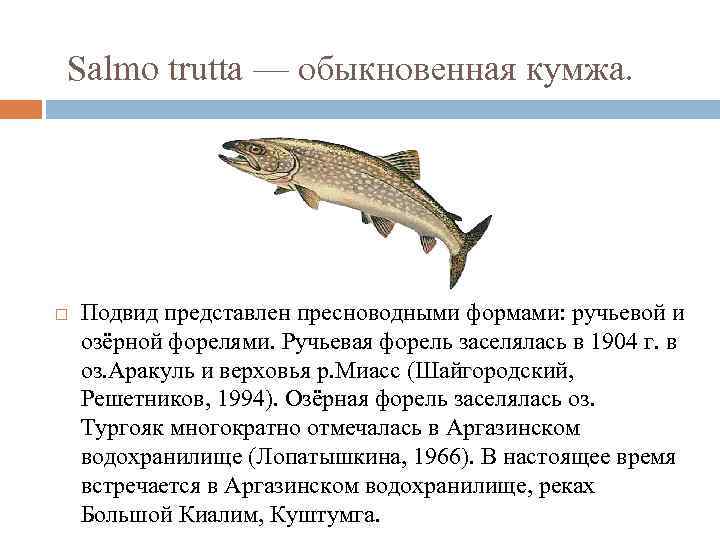 Salmo trutta — обыкновенная кумжа.

Подвид представлен пресноводными формами: ручьевой и озёрной форелями. Ручьевая форель заселялась в 1904 г. в оз.Аракуль и верховья р.Миасс (Шайгородский, Решетников, 1994). Озёрная форель заселялась оз. Тургояк многократно отмечалась в Аргазинском водохранилище (Лопатышкина, 1966). В настоящее время встречается в Аргазинском водохранилище, реках Большой Киалим, Куштумга.